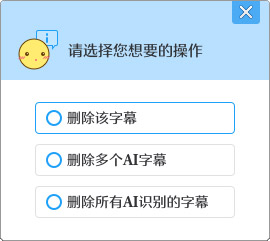 请选择您想要的操作

删除该字幕

删除多个AI字幕

删除所有AI识别的字幕